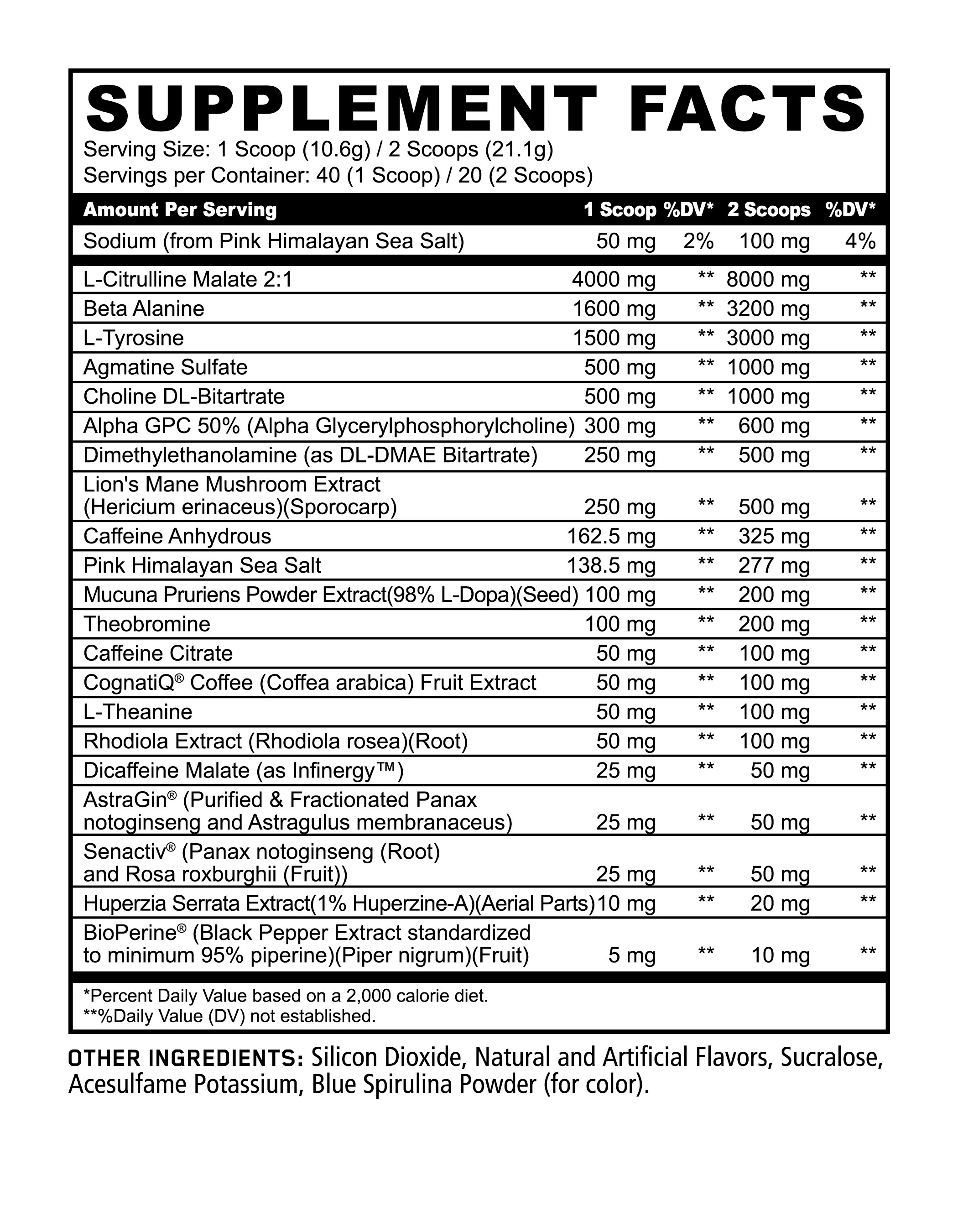 SUPPLEMENT FACTS

Serving Size: 1 Scoop (10.6g) / 2 Scoops (21.1g)
Servings per Container: 40 (1 Scoop) / 20 (2 Scoops)

| Amount Per Serving | 1 Scoop | %DV* | 2 Scoops | %DV* |
|---|---|---|---|---|
| Sodium (from Pink Himalayan Sea Salt) | 50 mg | 2% | 100 mg | 4% |
| L-Citrulline Malate 2:1 | 4000 mg | ** | 8000 mg | ** |
| Beta Alanine | 1600 mg | ** | 3200 mg | ** |
| L-Tyrosine | 1500 mg | ** | 3000 mg | ** |
| Agmatine Sulfate | 500 mg | ** | 1000 mg | ** |
| Choline DL-Bitartrate | 500 mg | ** | 1000 mg | ** |
| Alpha GPC 50% (Alpha Glycerylphosphorylcholine) | 300 mg | ** | 600 mg | ** |
| Dimethylethanolamine (as DL-DMAE Bitartrate) | 250 mg | ** | 500 mg | ** |
| Lion's Mane Mushroom Extract (Hericium erinaceus)(Sporocarp) | 250 mg | ** | 500 mg | ** |
| Caffeine Anhydrous | 162.5 mg | ** | 325 mg | ** |
| Pink Himalayan Sea Salt | 138.5 mg | ** | 277 mg | ** |
| Mucuna Pruriens Powder Extract(98% L-Dopa)(Seed) | 100 mg | ** | 200 mg | ** |
| Theobromine | 100 mg | ** | 200 mg | ** |
| Caffeine Citrate | 50 mg | ** | 100 mg | ** |
| CognatiQ® Coffee (Coffea arabica) Fruit Extract | 50 mg | ** | 100 mg | ** |
| L-Theanine | 50 mg | ** | 100 mg | ** |
| Rhodiola Extract (Rhodiola rosea)(Root) | 50 mg | ** | 100 mg | ** |
| Dicaffeine Malate (as Infinergy™) | 25 mg | ** | 50 mg | ** |
| AstraGin® (Purified & Fractionated Panax notoginseng and Astragulus membranaceus) | 25 mg | ** | 50 mg | ** |
| Senactiv® (Panax notoginseng (Root) and Rosa roxburghii (Fruit)) | 25 mg | ** | 50 mg | ** |
| Huperzia Serrata Extract(1% Huperzine-A)(Aerial Parts) | 10 mg | ** | 20 mg | ** |
| BioPerine® (Black Pepper Extract standardized to minimum 95% piperine)(Piper nigrum)(Fruit) | 5 mg | ** | 10 mg | ** |

*Percent Daily Value based on a 2,000 calorie diet.
**%Daily Value (DV) not established.

OTHER INGREDIENTS: Silicon Dioxide, Natural and Artificial Flavors, Sucralose, Acesulfame Potassium, Blue Spirulina Powder (for color).